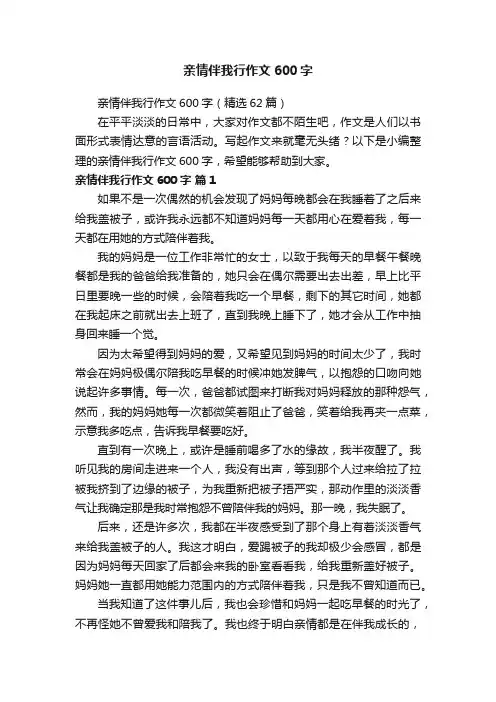 亲情伴我行作文600字

亲情伴我行作文600字（精选62篇）

在平平淡淡的日常中，大家对作文都不陌生吧，作文是人们以书面形式表情达意的言语活动。写起作文来就毫无头绪？以下是小编整理的亲情伴我行作文600字，希望能够帮助到大家。

亲情伴我行作文600字 篇1

如果不是一次偶然的机会发现了妈妈每晚都会在我睡着了之后来给我盖被子，或许我永远都不知道妈妈每一天都用心在爱着我，每一天都在用她的方式陪伴着我。

我的妈妈是一位工作非常忙的女士，以致于我每天的早餐午餐晚餐都是我的爸爸给我准备的，她只会在偶尔需要出去出差，早上比平日里要晚一些的时候，会陪着我吃一个早餐，剩下的其它时间，她都在我起床之前就出去上班了，直到我晚上睡下了，她才会从工作中抽身回来睡一个觉。

因为太希望得到妈妈的爱，又希望见到妈妈的时间太少了，我时常会在妈妈极偶尔陪我吃早餐的时候冲她发脾气，以抱怨的口吻向她说起许多事情。每一次，爸爸都试图来打断我对妈妈释放的那种怨气，然而，我的妈妈她每一次都微笑着阻止了爸爸，笑着给我再夹一点菜，示意我多吃点，告诉我早餐要吃好。

直到有一次晚上，或许是睡前喝多了水的缘故，我半夜醒了。我听见我的房间走进来一个人，我没有出声，等到那个人过来给拉了拉被我挤到了边缘的被子，为我重新把被子捂严实，那动作里的淡淡香气让我确定那是我时常抱怨不曾陪伴我的妈妈。那一晚，我失眠了。

后来，还是许多次，我都在半夜感受到了那个身上有着淡淡香气来给我盖被子的人。我这才明白，爱踢被子的我却极少会感冒，都是因为妈妈每天回家了后都会来我的卧室看看我，给我重新盖好被子。妈妈她一直都用她能力范围内的方式陪伴着我，只是我不曾知道而已。

当我知道了这件事儿后，我也会珍惜和妈妈一起吃早餐的时光了，不再怪她不曾爱我和陪我了。我也终于明白亲情都是在伴我成长的，